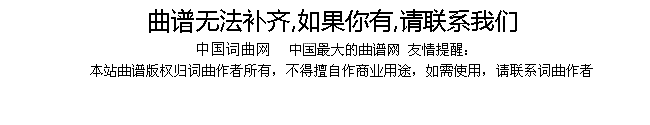 曲谱无法补齐,如果你有,请联系我们

中国词曲网　中国最大的曲谱网 友情提醒：
本站曲谱版权归词曲作者所有，不得擅自作商业用途，如需使用，请联系词曲作者